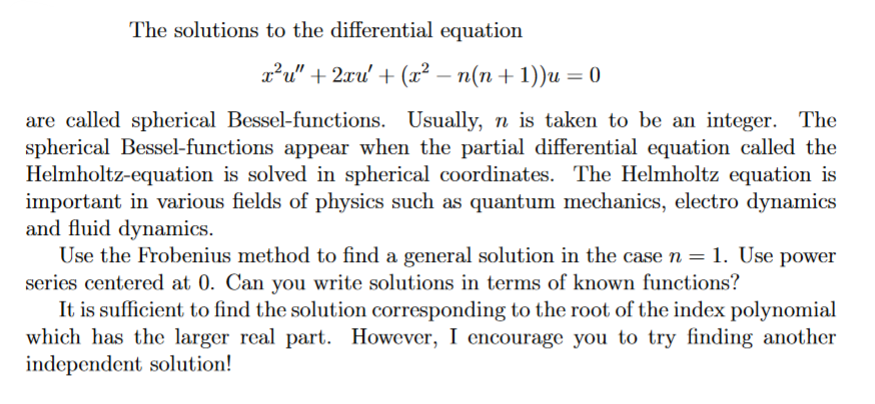 The solutions to the differential equation

$x^2u'' + 2xu' + (x^2 - n(n+1))u = 0$

are called spherical Bessel-functions. Usually, $n$ is taken to be an integer. The spherical Bessel-functions appear when the partial differential equation called the Helmholtz-equation is solved in spherical coordinates. The Helmholtz equation is important in various fields of physics such as quantum mechanics, electro dynamics and fluid dynamics.

Use the Frobenius method to find a general solution in the case $n = 1$. Use power series centered at 0. Can you write solutions in terms of known functions?

It is sufficient to find the solution corresponding to the root of the index polynomial which has the larger real part. However, I encourage you to try finding another independent solution!